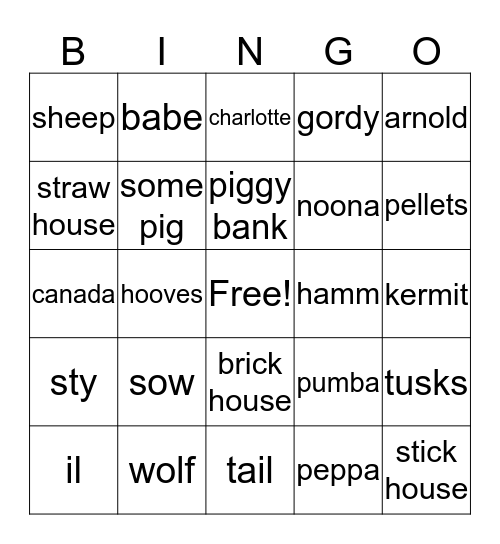 | B | I | N | G | O |
|---|---|---|---|---|
| sheep | babe | charlotte | gordy | arnold |
| straw house | some pig | piggy bank | noona | pellets |
| canada | hooves | Free! | hamm | kermit |
| sty | sow | brick house | pumba | tusks |
| il | wolf | tail | peppa | stick house |